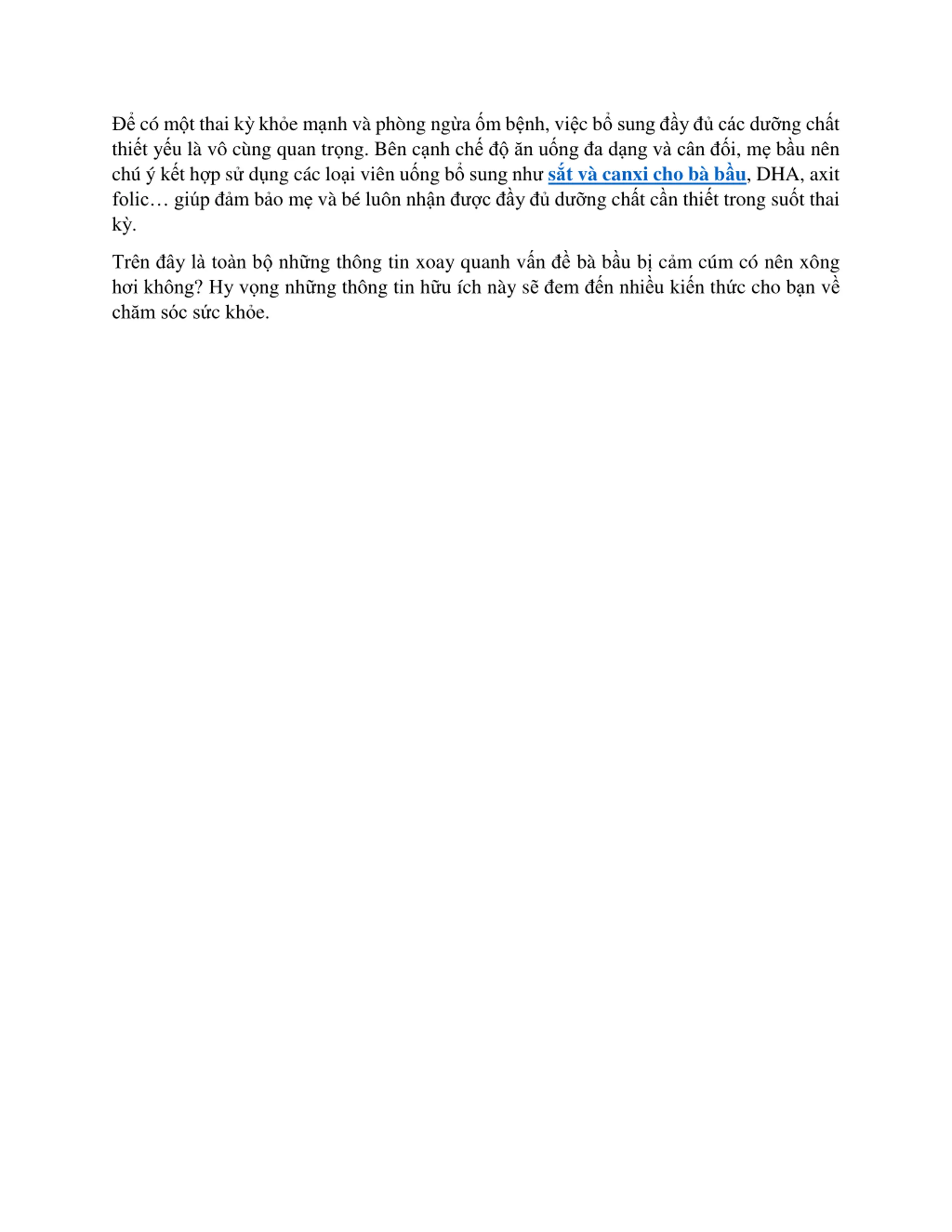 Để có một thai kỳ khỏe mạnh và phòng ngừa ốm bệnh, việc bổ sung đầy đủ các dưỡng chất thiết yếu là vô cùng quan trọng. Bên cạnh chế độ ăn uống đa dạng và cân đối, mẹ bầu nên chú ý kết hợp sử dụng các loại viên uống bổ sung như sắt và canxi cho bà bầu, DHA, axit folic… giúp đảm bảo mẹ và bé luôn nhận được đầy đủ dưỡng chất cần thiết trong suốt thai kỳ.

Trên đây là toàn bộ những thông tin xoay quanh vấn đề bà bầu bị cảm cúm có nên xông hơi không? Hy vọng những thông tin hữu ích này sẽ đem đến nhiều kiến thức cho bạn về chăm sóc sức khỏe.